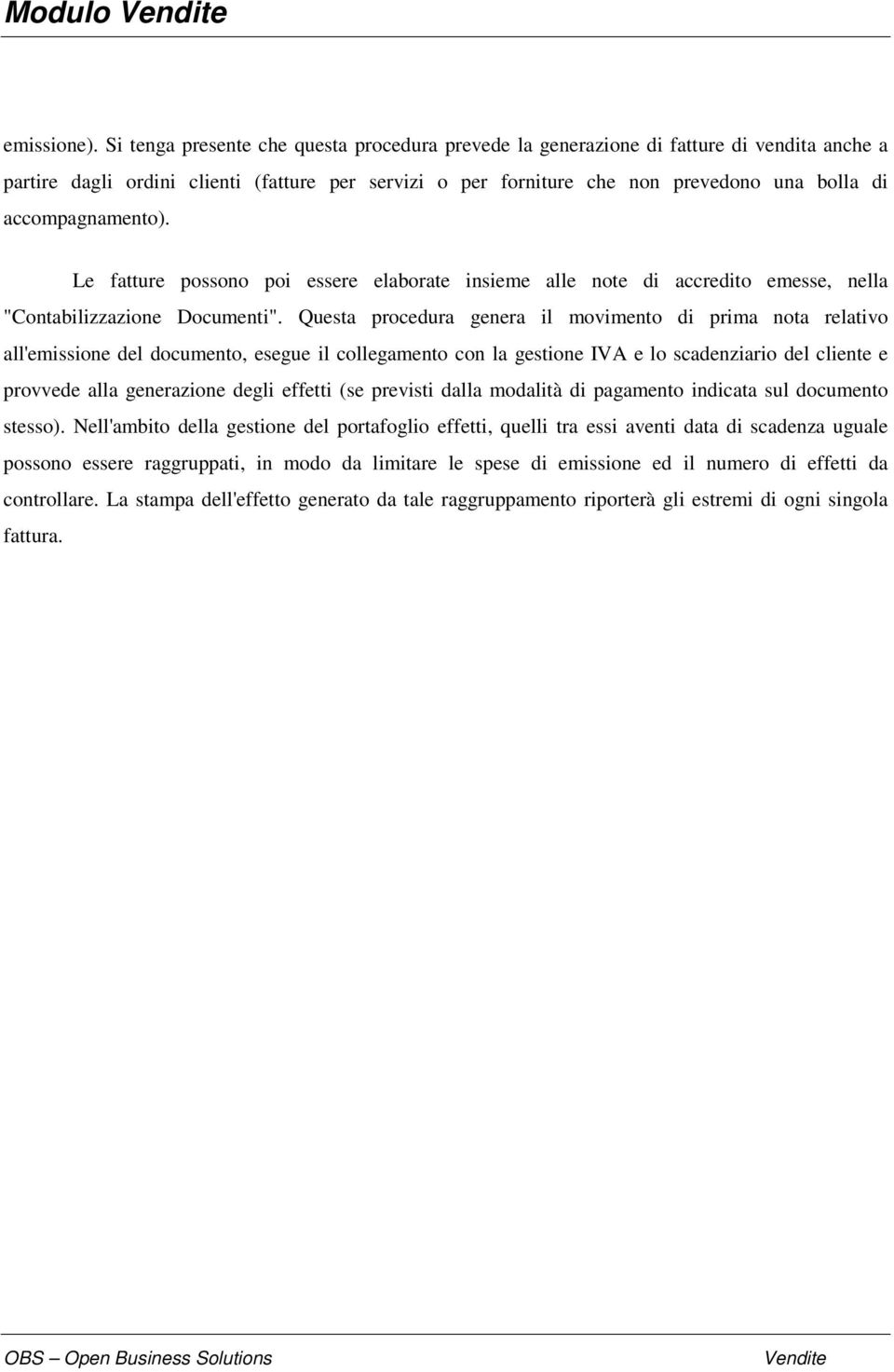 Modulo Vendite

emissione). Si tenga presente che questa procedura prevede la generazione di fatture di vendita anche a partire dagli ordini clienti (fatture per servizi o per forniture che non prevedono una bolla di accompagnamento).

Le fatture possono poi essere elaborate insieme alle note di accredito emesse, nella "Contabilizzazione Documenti". Questa procedura genera il movimento di prima nota relativo all'emissione del documento, esegue il collegamento con la gestione IVA e lo scadenziario del cliente e provvede alla generazione degli effetti (se previsti dalla modalità di pagamento indicata sul documento stesso). Nell'ambito della gestione del portafoglio effetti, quelli tra essi aventi data di scadenza uguale possono essere raggruppati, in modo da limitare le spese di emissione ed il numero di effetti da controllare. La stampa dell'effetto generato da tale raggruppamento riporterà gli estremi di ogni singola fattura.

OBS – Open Business Solutions Vendite